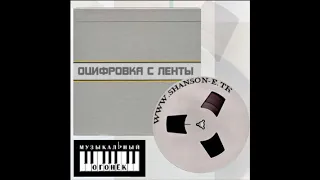 ОЦИФРОВКА С ЛЕНТЫ

WWW.SHANSON-E.TK

МУЗЫКАЛЬНЫЙ
ОГОНЁК